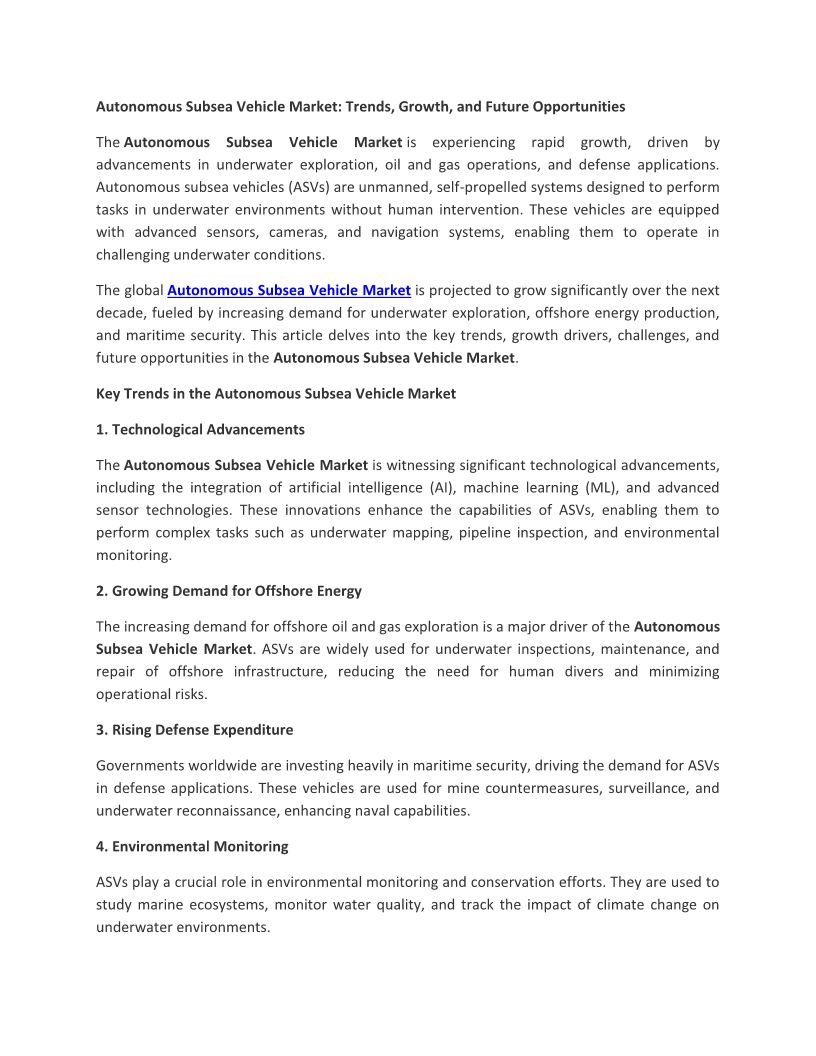 Autonomous Subsea Vehicle Market: Trends, Growth, and Future Opportunities

The Autonomous Subsea Vehicle Market is experiencing rapid growth, driven by advancements in underwater exploration, oil and gas operations, and defense applications. Autonomous subsea vehicles (ASVs) are unmanned, self-propelled systems designed to perform tasks in underwater environments without human intervention. These vehicles are equipped with advanced sensors, cameras, and navigation systems, enabling them to operate in challenging underwater conditions.

The global Autonomous Subsea Vehicle Market is projected to grow significantly over the next decade, fueled by increasing demand for underwater exploration, offshore energy production, and maritime security. This article delves into the key trends, growth drivers, challenges, and future opportunities in the Autonomous Subsea Vehicle Market.

Key Trends in the Autonomous Subsea Vehicle Market

1. Technological Advancements

The Autonomous Subsea Vehicle Market is witnessing significant technological advancements, including the integration of artificial intelligence (AI), machine learning (ML), and advanced sensor technologies. These innovations enhance the capabilities of ASVs, enabling them to perform complex tasks such as underwater mapping, pipeline inspection, and environmental monitoring.

2. Growing Demand for Offshore Energy

The increasing demand for offshore oil and gas exploration is a major driver of the Autonomous Subsea Vehicle Market. ASVs are widely used for underwater inspections, maintenance, and repair of offshore infrastructure, reducing the need for human divers and minimizing operational risks.

3. Rising Defense Expenditure

Governments worldwide are investing heavily in maritime security, driving the demand for ASVs in defense applications. These vehicles are used for mine countermeasures, surveillance, and underwater reconnaissance, enhancing naval capabilities.

4. Environmental Monitoring

ASVs play a crucial role in environmental monitoring and conservation efforts. They are used to study marine ecosystems, monitor water quality, and track the impact of climate change on underwater environments.